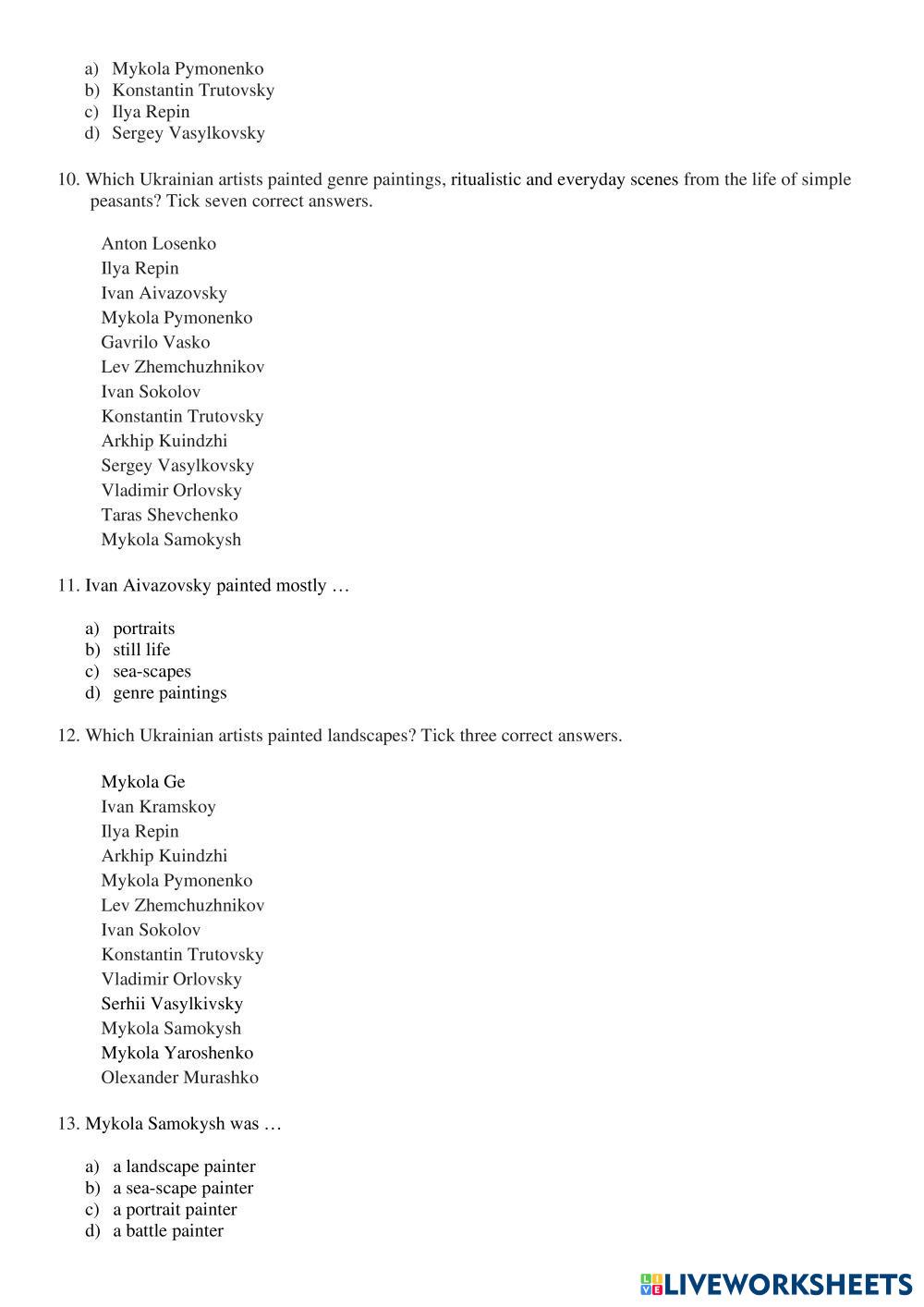 a) Mykola Pymonenko
b) Konstantin Trutovsky
c) Ilya Repin
d) Sergey Vasylkovsky

10. Which Ukrainian artists painted genre paintings, ritualistic and everyday scenes from the life of simple peasants? Tick seven correct answers.

Anton Losenko
Ilya Repin
Ivan Aivazovsky
Mykola Pymonenko
Gavrilo Vasko
Lev Zhemchuzhnikov
Ivan Sokolov
Konstantin Trutovsky
Arkhip Kuindzhi
Sergey Vasylkovsky
Vladimir Orlovsky
Taras Shevchenko
Mykola Samokysh

11. Ivan Aivazovsky painted mostly …

a) portraits
b) still life
c) sea-scapes
d) genre paintings

12. Which Ukrainian artists painted landscapes? Tick three correct answers.

Mykola Ge
Ivan Kramskoy
Ilya Repin
Arkhip Kuindzhi
Mykola Pymonenko
Lev Zhemchuzhnikov
Ivan Sokolov
Konstantin Trutovsky
Vladimir Orlovsky
Serhii Vasylkivsky
Mykola Samokysh
Mykola Yaroshenko
Olexander Murashko

13. Mykola Samokysh was …

a) a landscape painter
b) a sea-scape painter
c) a portrait painter
d) a battle painter

LIVEWORKSHEETS